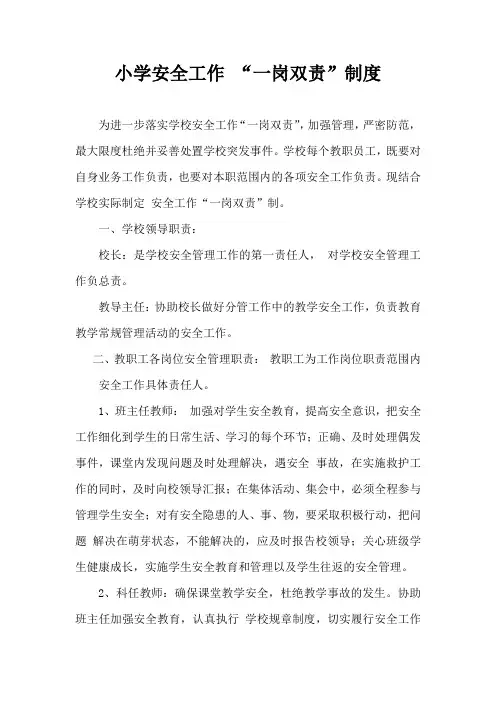 小学安全工作 “一岗双责”制度

为进一步落实学校安全工作“一岗双责”，加强管理，严密防范，最大限度杜绝并妥善处置学校突发事件。学校每个教职员工，既要对自身业务工作负责，也要对本职范围内的各项安全工作负责。现结合学校实际制定 安全工作“一岗双责”制。

一、学校领导职责：

校长：是学校安全管理工作的第一责任人， 对学校安全管理工作负总责。

教导主任：协助校长做好分管工作中的教学安全工作，负责教育教学常规管理活动的安全工作。

二、教职工各岗位安全管理职责： 教职工为工作岗位职责范围内安全工作具体责任人。

1、班主任教师： 加强对学生安全教育，提高安全意识，把安全工作细化到学生的日常生活、学习的每个环节；正确、及时处理偶发事件，课堂内发现问题及时处理解决，遇安全 事故，在实施救护工作的同时，及时向校领导汇报；在集体活动、集会中，必须全程参与管理学生安全；对有安全隐患的人、事、物，要采取积极行动，把问题 解决在萌芽状态，不能解决的，应及时报告校领导；关心班级学生健康成长，实施学生安全教育和管理以及学生往返的安全管理。

2、科任教师：确保课堂教学安全，杜绝教学事故的发生。协助班主任加强安全教育，认真执行 学校规章制度，切实履行安全工作